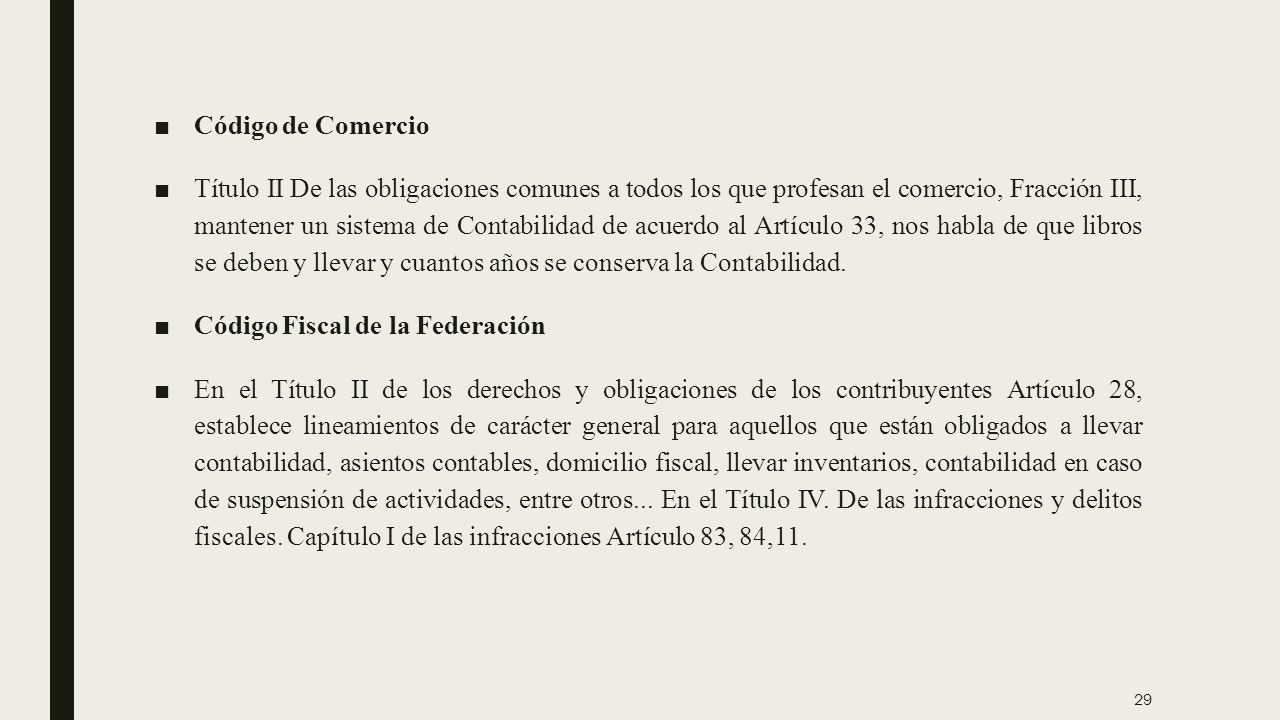 ■ Código de Comercio

■ Título II De las obligaciones comunes a todos los que profesan el comercio, Fracción III, mantener un sistema de Contabilidad de acuerdo al Artículo 33, nos habla de que libros se deben y llevar y cuantos años se conserva la Contabilidad.

■ Código Fiscal de la Federación

■ En el Título II de los derechos y obligaciones de los contribuyentes Artículo 28, establece lineamientos de carácter general para aquellos que están obligados a llevar contabilidad, asientos contables, domicilio fiscal, llevar inventarios, contabilidad en caso de suspensión de actividades, entre otros... En el Título IV. De las infracciones y delitos fiscales. Capítulo I de las infracciones Artículo 83, 84,11.

29